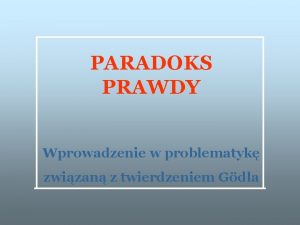 PARADOKS PRAWDY

Wprowadzenie w problematykę związaną z twierdzeniem Gödla